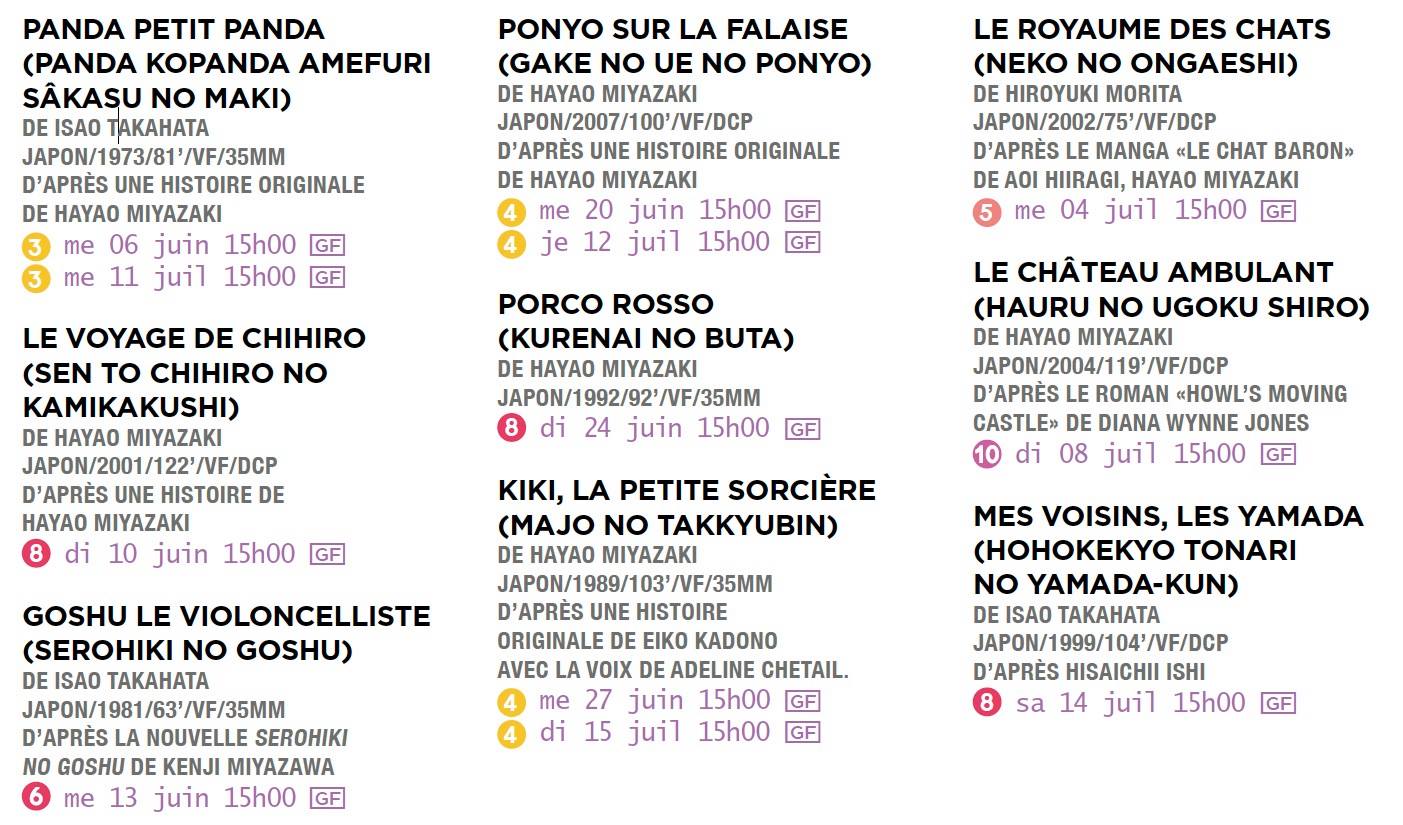 PANDA PETIT PANDA
(PANDA KOPANDA AMEFURI SÂKASU NO MAKI)
DE ISAO TAKAHATA
JAPON/1973/81'/VF/35MM
D'APRÈS UNE HISTOIRE ORIGINALE
DE HAYAO MIYAZAKI
3 me 06 juin 15h00 GF
3 me 11 juil 15h00 GF

LE VOYAGE DE CHIHIRO
(SEN TO CHIHIRO NO KAMIKAKUSHI)
DE HAYAO MIYAZAKI
JAPON/2001/122'/VF/DCP
D'APRÈS UNE HISTOIRE DE
HAYAO MIYAZAKI
8 di 10 juin 15h00 GF

GOSHU LE VIOLONCELLISTE
(SEROHIKI NO GOSHU)
DE ISAO TAKAHATA
JAPON/1981/63'/VF/35MM
D'APRÈS LA NOUVELLE SEROHIKI NO GOSHU DE KENJI MIYAZAWA
6 me 13 juin 15h00 GF

PONYO SUR LA FALAISE
(GAKE NO UE NO PONYO)
DE HAYAO MIYAZAKI
JAPON/2007/100'/VF/DCP
D'APRÈS UNE HISTOIRE ORIGINALE
DE HAYAO MIYAZAKI
4 me 20 juin 15h00 GF
4 je 12 juil 15h00 GF

PORCO ROSSO
(KURENAI NO BUTA)
DE HAYAO MIYAZAKI
JAPON/1992/92'/VF/35MM
8 di 24 juin 15h00 GF

KIKI, LA PETITE SORCIÈRE
(MAJO NO TAKKYUBIN)
DE HAYAO MIYAZAKI
JAPON/1989/103'/VF/35MM
D'APRÈS UNE HISTOIRE
ORIGINALE DE EIKO KADONO
AVEC LA VOIX DE ADELINE CHETAIL.
4 me 27 juin 15h00 GF
4 di 15 juil 15h00 GF

LE ROYAUME DES CHATS
(NEKO NO ONGAESHI)
DE HIROYUKI MORITA
JAPON/2002/75'/VF/DCP
D'APRÈS LE MANGA «LE CHAT BARON»
DE AOI HIIRAGI, HAYAO MIYAZAKI
5 me 04 juil 15h00 GF

LE CHÂTEAU AMBULANT
(HAURU NO UGOKU SHIRO)
DE HAYAO MIYAZAKI
JAPON/2004/119'/VF/DCP
D'APRÈS LE ROMAN «HOWL'S MOVING CASTLE» DE DIANA WYNNE JONES
10 di 08 juil 15h00 GF

MES VOISINS, LES YAMADA
(HOHOKEKYO TONARI NO YAMADA-KUN)
DE ISAO TAKAHATA
JAPON/1999/104'/VF/DCP
D'APRÈS HISAICHII ISHI
8 sa 14 juil 15h00 GF